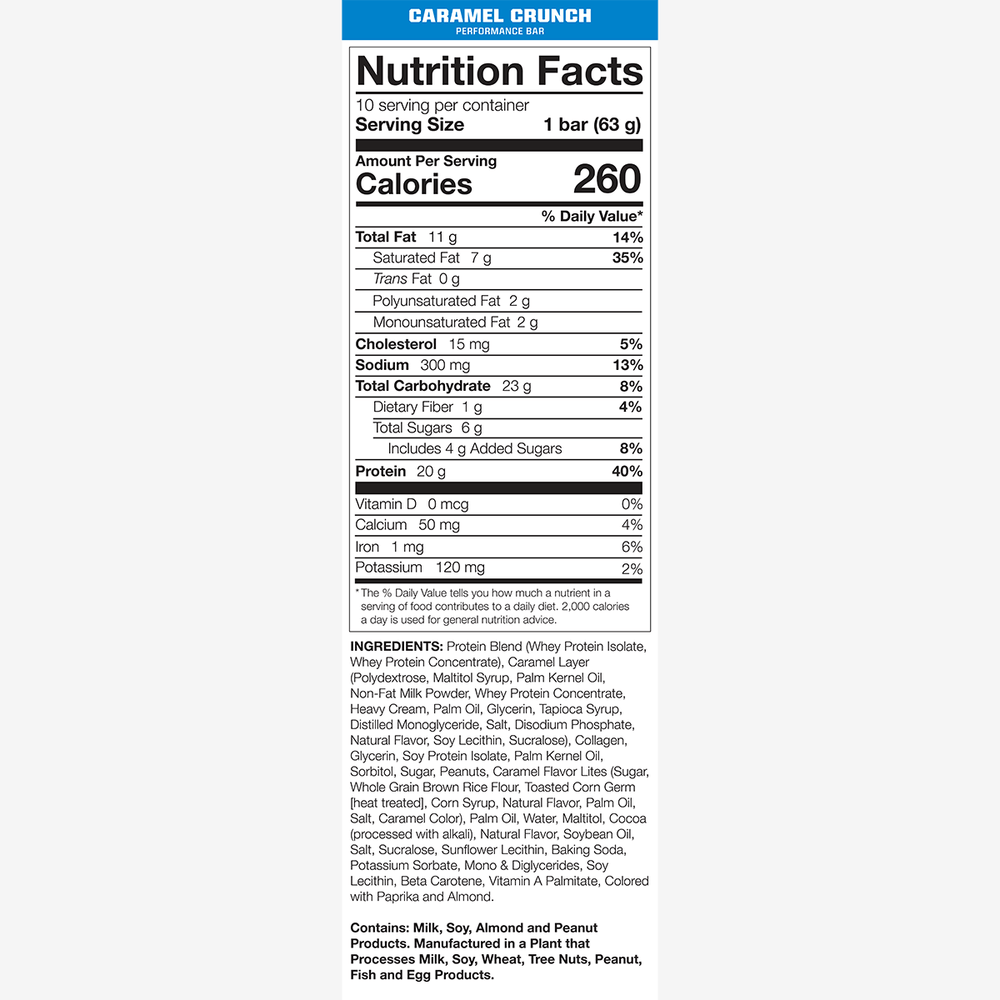 CARAMEL CRUNCH
PERFORMANCE BAR

Nutrition Facts

10 serving per container
Serving Size 1 bar (63 g)

Amount Per Serving
Calories 260

% Daily Value*

Total Fat 11 g 14%
Saturated Fat 7 g 35%
Trans Fat 0 g
Polyunsaturated Fat 2 g
Monounsaturated Fat 2 g
Cholesterol 15 mg 5%
Sodium 300 mg 13%
Total Carbohydrate 23 g 8%
Dietary Fiber 1 g 4%
Total Sugars 6 g
Includes 4 g Added Sugars 8%
Protein 20 g 40%

Vitamin D 0 mcg 0%
Calcium 50 mg 4%
Iron 1 mg 6%
Potassium 120 mg 2%

* The % Daily Value tells you how much a nutrient in a serving of food contributes to a daily diet. 2,000 calories a day is used for general nutrition advice.

INGREDIENTS: Protein Blend (Whey Protein Isolate, Whey Protein Concentrate), Caramel Layer (Polydextrose, Maltitol Syrup, Palm Kernel Oil, Non-Fat Milk Powder, Whey Protein Concentrate, Heavy Cream, Palm Oil, Glycerin, Tapioca Syrup, Distilled Monoglyceride, Salt, Disodium Phosphate, Natural Flavor, Soy Lecithin, Sucralose), Collagen, Glycerin, Soy Protein Isolate, Palm Kernel Oil, Sorbitol, Sugar, Peanuts, Caramel Flavor Lites (Sugar, Whole Grain Brown Rice Flour, Toasted Corn Germ [heat treated], Corn Syrup, Natural Flavor, Palm Oil, Salt, Caramel Color), Palm Oil, Water, Maltitol, Cocoa (processed with alkali), Natural Flavor, Soybean Oil, Salt, Sucralose, Sunflower Lecithin, Baking Soda, Potassium Sorbate, Mono & Diglycerides, Soy Lecithin, Beta Carotene, Vitamin A Palmitate, Colored with Paprika and Almond.

Contains: Milk, Soy, Almond and Peanut Products. Manufactured in a Plant that Processes Milk, Soy, Wheat, Tree Nuts, Peanut, Fish and Egg Products.